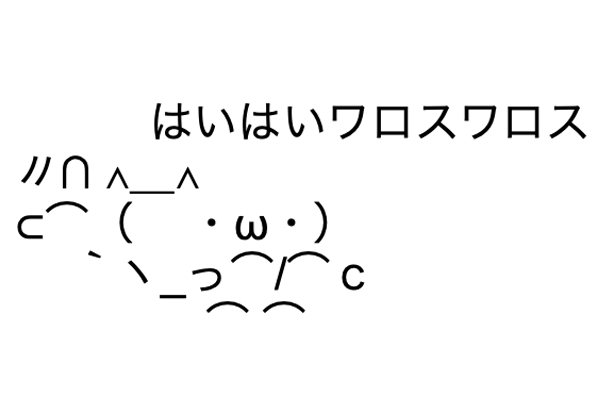 はいはいワロスワロス
〃∩ ∧＿∧
⊂⌒（　・ω・）
　`ヽ_っ⌒/⌒c
　　　⌒ ⌒